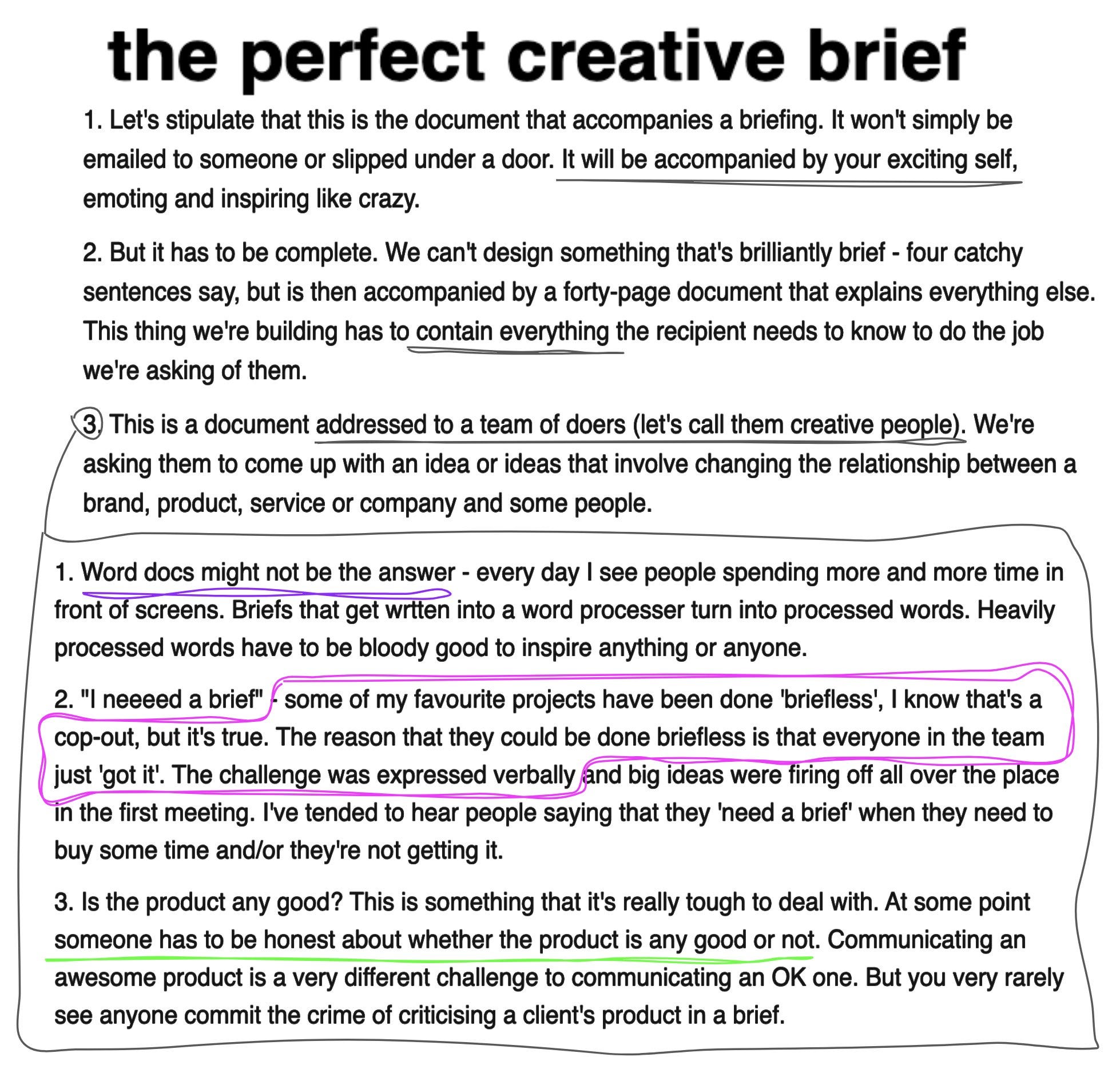 the perfect creative brief

1. Let's stipulate that this is the document that accompanies a briefing. It won't simply be emailed to someone or slipped under a door. It will be accompanied by your exciting self, emoting and inspiring like crazy.

2. But it has to be complete. We can't design something that's brilliantly brief - four catchy sentences say, but is then accompanied by a forty-page document that explains everything else. This thing we're building has to contain everything the recipient needs to know to do the job we're asking of them.

3. This is a document addressed to a team of doers (let's call them creative people). We're asking them to come up with an idea or ideas that involve changing the relationship between a brand, product, service or company and some people.

1. Word docs might not be the answer - every day I see people spending more and more time in front of screens. Briefs that get wrtten into a word processer turn into processed words. Heavily processed words have to be bloody good to inspire anything or anyone.

2. "I neeeed a brief" - some of my favourite projects have been done 'briefless', I know that's a cop-out, but it's true. The reason that they could be done briefless is that everyone in the team just 'got it'. The challenge was expressed verbally and big ideas were firing off all over the place in the first meeting. I've tended to hear people saying that they 'need a brief' when they need to buy some time and/or they're not getting it.

3. Is the product any good? This is something that it's really tough to deal with. At some point someone has to be honest about whether the product is any good or not. Communicating an awesome product is a very different challenge to communicating an OK one. But you very rarely see anyone commit the crime of criticising a client's product in a brief.